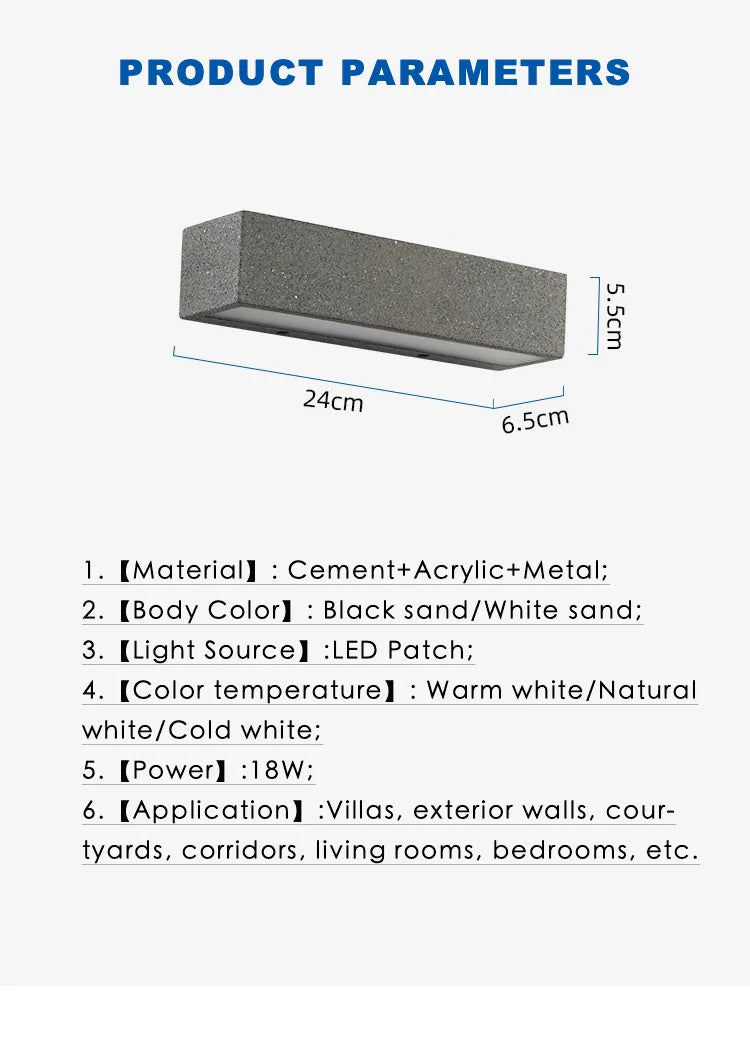 PRODUCT PARAMETERS

5.5cm

24cm

6.5cm

1.【Material】: Cement+Acrylic+Metal;

2.【Body Color】: Black sand/White sand;

3.【Light Source】:LED Patch;

4.【Color temperature】: Warm white/Natural white/Cold white;

5.【Power】:18W;

6.【Application】:Villas, exterior walls, courtyards, corridors, living rooms, bedrooms, etc.